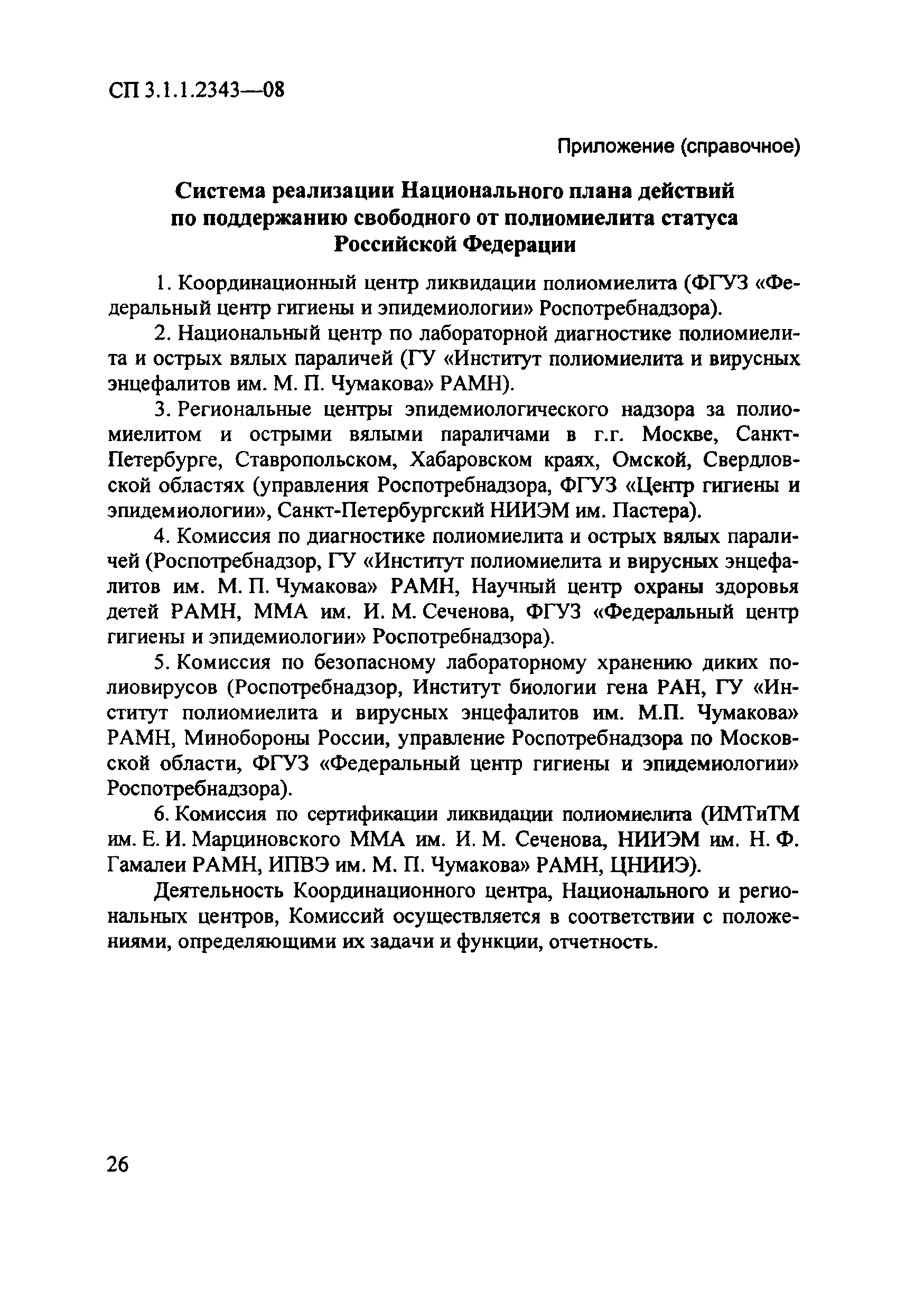 СП 3.1.1.2343—08

Приложение (справочное)

Система реализации Национального плана действий по поддержанию свободного от полиомиелита статуса Российской Федерации

1. Координационный центр ликвидации полиомиелита (ФГУЗ «Федеральный центр гигиены и эпидемиологии» Роспотребнадзора).

2. Национальный центр по лабораторной диагностике полиомиелита и острых вялых параличей (ГУ «Институт полиомиелита и вирусных энцефалитов им. М. П. Чумакова» РАМН).

3. Региональные центры эпидемиологического надзора за полиомиелитом и острыми вялыми параличами в г.г. Москве, Санкт-Петербурге, Ставропольском, Хабаровском краях, Омской, Свердловской областях (управления Роспотребнадзора, ФГУЗ «Центр гигиены и эпидемиологии», Санкт-Петербургский НИИЭМ им. Пастера).

4. Комиссия по диагностике полиомиелита и острых вялых параличей (Роспотребнадзор, ГУ «Институт полиомиелита и вирусных энцефалитов им. М. П. Чумакова» РАМН, Научный центр охраны здоровья детей РАМН, ММА им. И. М. Сеченова, ФГУЗ «Федеральный центр гигиены и эпидемиологии» Роспотребнадзора).

5. Комиссия по безопасному лабораторному хранению диких полиовирусов (Роспотребнадзор, Институт биологии гена РАН, ГУ «Институт полиомиелита и вирусных энцефалитов им. М.П. Чумакова» РАМН, Минобороны России, управление Роспотребнадзора по Московской области, ФГУЗ «Федеральный центр гигиены и эпидемиологии» Роспотребнадзора).

6. Комиссия по сертификации ликвидации полиомиелита (ИМТиТМ им. Е. И. Марциновского ММА им. И. М. Сеченова, НИИЭМ им. Н. Ф. Гамалеи РАМН, ИПВЭ им. М. П. Чумакова» РАМН, ЦНИИЭ).

Деятельность Координационного центра, Национального и региональных центров, Комиссий осуществляется в соответствии с положениями, определяющими их задачи и функции, отчетность.

26